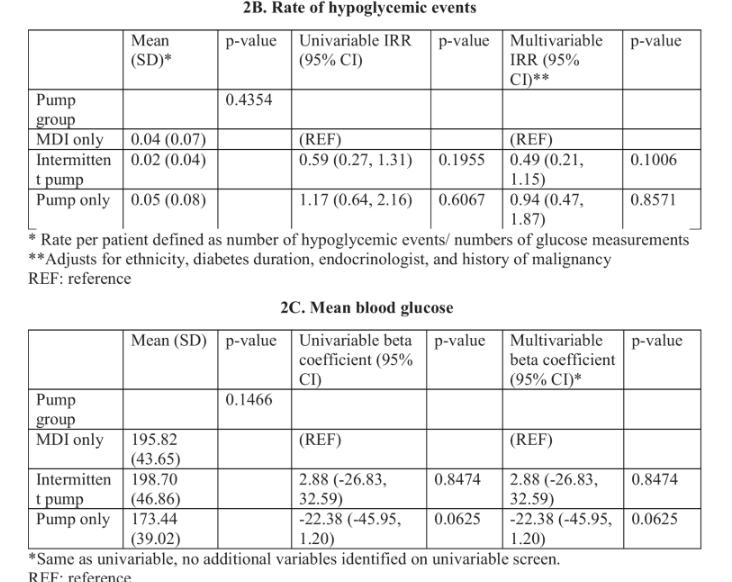 2B. Rate of hypoglycemic events

| | Mean (SD)* | p-value | Univariable IRR (95% CI) | p-value | Multivariable IRR (95% CI)** | p-value |
|---|---|---|---|---|---|---|
| Pump group | | 0.4354 | | | | |
| MDI only | 0.04 (0.07) | | (REF) | | (REF) | |
| Intermittent pump | 0.02 (0.04) | | 0.59 (0.27, 1.31) | 0.1955 | 0.49 (0.21, 1.15) | 0.1006 |
| Pump only | 0.05 (0.08) | | 1.17 (0.64, 2.16) | 0.6067 | 0.94 (0.47, 1.87) | 0.8571 |

* Rate per patient defined as number of hypoglycemic events/ numbers of glucose measurements
**Adjusts for ethnicity, diabetes duration, endocrinologist, and history of malignancy
REF: reference

2C. Mean blood glucose

| | Mean (SD) | p-value | Univariable beta coefficient (95% CI) | p-value | Multivariable beta coefficient (95% CI)* | p-value |
|---|---|---|---|---|---|---|
| Pump group | | 0.1466 | | | | |
| MDI only | 195.82 (43.65) | | (REF) | | (REF) | |
| Intermittent pump | 198.70 (46.86) | | 2.88 (-26.83, 32.59) | 0.8474 | 2.88 (-26.83, 32.59) | 0.8474 |
| Pump only | 173.44 (39.02) | | -22.38 (-45.95, 1.20) | 0.0625 | -22.38 (-45.95, 1.20) | 0.0625 |

*Same as univariable, no additional variables identified on univariable screen.
REF: reference